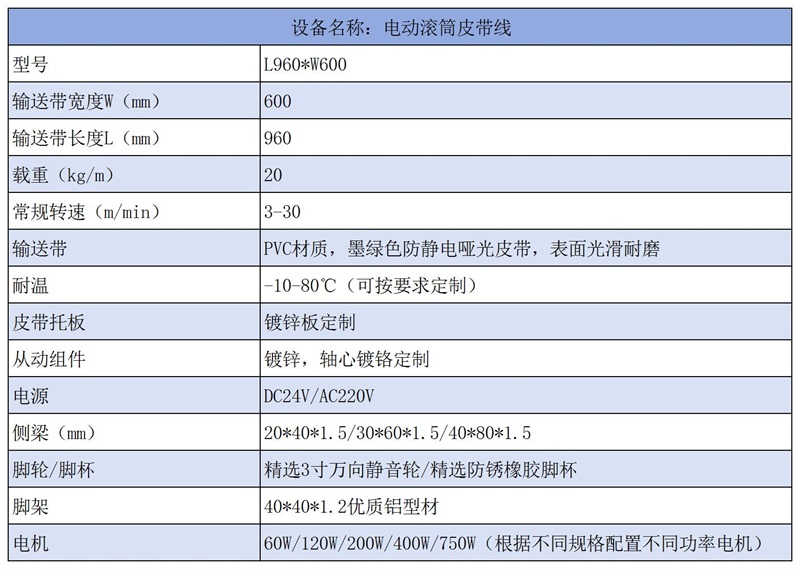 | 设备名称：电动滚筒皮带线 | |
|---|---|
| 型号 | L960*W600 |
| 输送带宽度W（mm） | 600 |
| 输送带长度L（mm） | 960 |
| 载重（kg/m） | 20 |
| 常规转速（m/min） | 3-30 |
| 输送带 | PVC材质，墨绿色防静电哑光皮带，表面光滑耐磨 |
| 耐温 | -10-80℃（可按要求定制） |
| 皮带托板 | 镀锌板定制 |
| 从动组件 | 镀锌，轴心镀铬定制 |
| 电源 | DC24V/AC220V |
| 侧梁（mm） | 20*40*1.5/30*60*1.5/40*80*1.5 |
| 脚轮/脚杯 | 精选3寸万向静音轮/精选防锈橡胶脚杯 |
| 脚架 | 40*40*1.2优质铝型材 |
| 电机 | 60W/120W/200W/400W/750W（根据不同规格配置不同功率电机） |